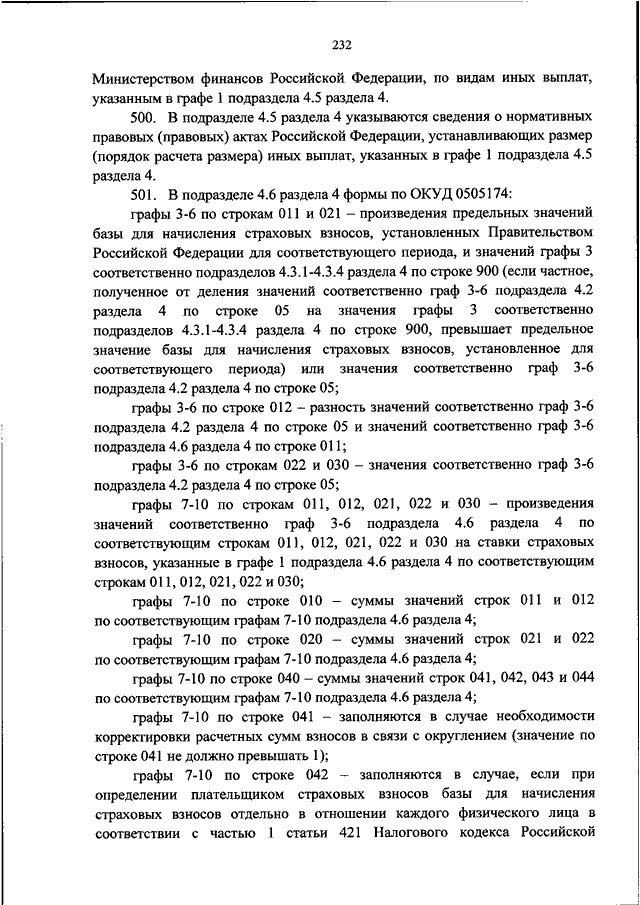 232

Министерством финансов Российской Федерации, по видам иных выплат, указанным в графе 1 подраздела 4.5 раздела 4.

500. В подразделе 4.5 раздела 4 указываются сведения о нормативных правовых (правовых) актах Российской Федерации, устанавливающих размер (порядок расчета размера) иных выплат, указанных в графе 1 подраздела 4.5 раздела 4.

501. В подразделе 4.6 раздела 4 формы по ОКУД 0505174:

графы 3-6 по строкам 011 и 021 – произведения предельных значений базы для начисления страховых взносов, установленных Правительством Российской Федерации для соответствующего периода, и значений графы 3 соответственно подразделов 4.3.1-4.3.4 раздела 4 по строке 900 (если частное, полученное от деления значений соответственно граф 3-6 подраздела 4.2 раздела 4 по строке 05 на значения графы 3 соответственно подразделов 4.3.1-4.3.4 раздела 4 по строке 900, превышает предельное значение базы для начисления страховых взносов, установленное для соответствующего периода) или значения соответственно граф 3-6 подраздела 4.2 раздела 4 по строке 05;

графы 3-6 по строке 012 – разность значений соответственно граф 3-6 подраздела 4.2 раздела 4 по строке 05 и значений соответственно граф 3-6 подраздела 4.6 раздела 4 по строке 011;

графы 3-6 по строкам 022 и 030 – значения соответственно граф 3-6 подраздела 4.2 раздела 4 по строке 05;

графы 7-10 по строкам 011, 012, 021, 022 и 030 – произведения значений соответственно граф 3-6 подраздела 4.6 раздела 4 по соответствующим строкам 011, 012, 021, 022 и 030 на ставки страховых взносов, указанные в графе 1 подраздела 4.6 раздела 4 по соответствующим строкам 011, 012, 021, 022 и 030;

графы 7-10 по строке 010 – суммы значений строк 011 и 012 по соответствующим графам 7-10 подраздела 4.6 раздела 4;

графы 7-10 по строке 020 – суммы значений строк 021 и 022 по соответствующим графам 7-10 подраздела 4.6 раздела 4;

графы 7-10 по строке 040 – суммы значений строк 041, 042, 043 и 044 по соответствующим графам 7-10 подраздела 4.6 раздела 4;

графы 7-10 по строке 041 – заполняются в случае необходимости корректировки расчетных сумм взносов в связи с округлением (значение по строке 041 не должно превышать 1);

графы 7-10 по строке 042 – заполняются в случае, если при определении плательщиком страховых взносов базы для начисления страховых взносов отдельно в отношении каждого физического лица в соответствии с частью 1 статьи 421 Налогового кодекса Российской